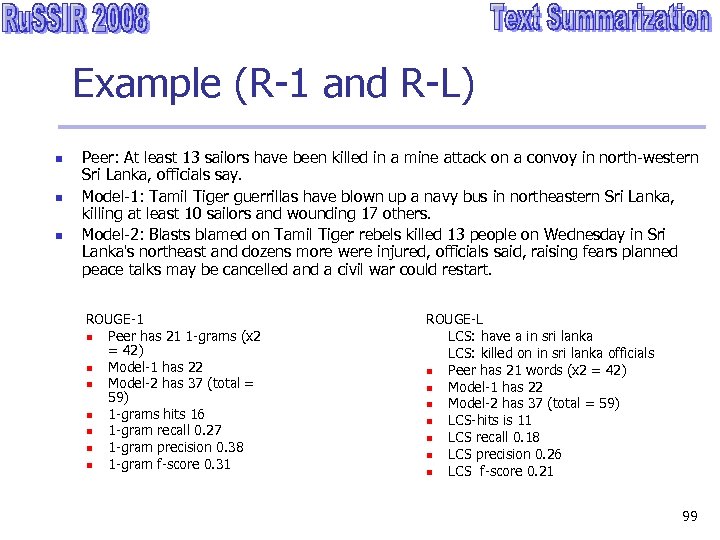 RuSSIR 2008

Text Summarization

Example (R-1 and R-L)

• Peer: At least 13 sailors have been killed in a mine attack on a convoy in north-western Sri Lanka, officials say.
• Model-1: Tamil Tiger guerrillas have blown up a navy bus in northeastern Sri Lanka, killing at least 10 sailors and wounding 17 others.
• Model-2: Blasts blamed on Tamil Tiger rebels killed 13 people on Wednesday in Sri Lanka's northeast and dozens more were injured, officials said, raising fears planned peace talks may be cancelled and a civil war could restart.

ROUGE-1
• Peer has 21 1-grams (x2 = 42)
• Model-1 has 22
• Model-2 has 37 (total = 59)
• 1-grams hits 16
• 1-gram recall 0.27
• 1-gram precision 0.38
• 1-gram f-score 0.31

ROUGE-L
LCS: have a in sri lanka
LCS: killed on in sri lanka officials
• Peer has 21 words (x2 = 42)
• Model-1 has 22
• Model-2 has 37 (total = 59)
• LCS-hits is 11
• LCS recall 0.18
• LCS precision 0.26
• LCS f-score 0.21

99